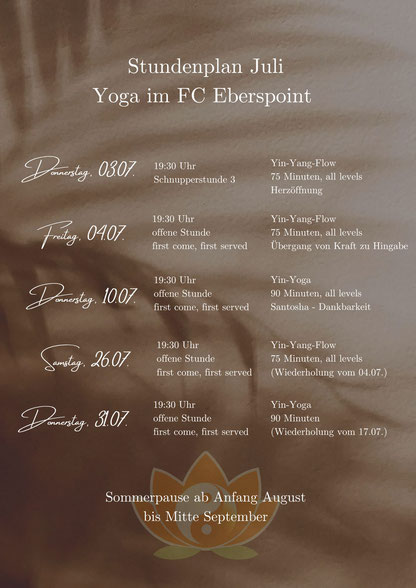 Stundenplan Juli
Yoga im FC Eberspoint

Donnerstag, 03.07.
19:30 Uhr
Schnupperstunde 3
Yin-Yang-Flow
75 Minuten, all levels
Herzöffnung

Freitag, 04.07.
19:30 Uhr
offene Stunde
first come, first served
Yin-Yang-Flow
75 Minuten, all levels
Übergang von Kraft zu Hingabe

Donnerstag, 10.07.
19:30 Uhr
offene Stunde
first come, first served
Yin-Yoga
90 Minuten, all levels
Santosha - Dankbarkeit

Samstag, 26.07.
19:30 Uhr
offene Stunde
first come, first served
Yin-Yang-Flow
75 Minuten, all levels
(Wiederholung vom 04.07.)

Donnerstag, 31.07.
19:30 Uhr
offene Stunde
first come, first served
Yin-Yoga
90 Minuten
(Wiederholung vom 17.07.)

Sommerpause ab Anfang August
bis Mitte September